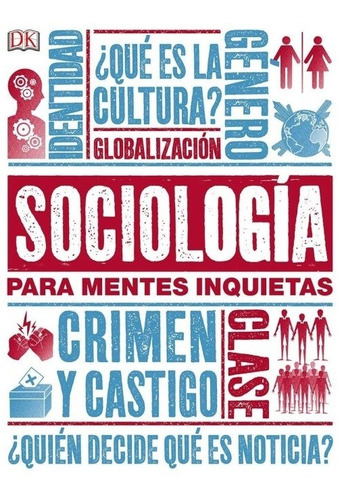 DK

IDENTIDAD

¿QUÉ ES LA CULTURA?

GLOBALIZACIÓN

GÉNERO

SOCIOLOGÍA

PARA MENTES INQUIETAS

CRIMEN Y CASTIGO

CLASE

¿QUIÉN DECIDE QUÉ ES NOTICIA?